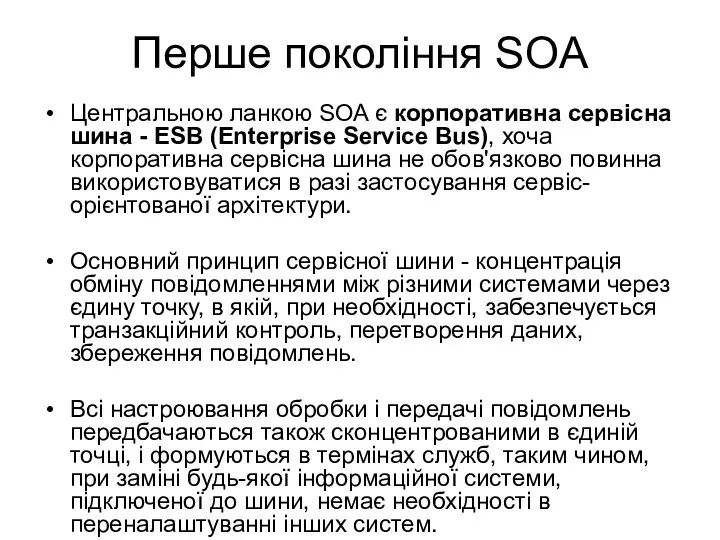 Перше покоління SOA

• Центральною ланкою SOA є корпоративна сервісна шина - ESB (Enterprise Service Bus), хоча корпоративна сервісна шина не обов'язково повинна використовуватися в разі застосування сервіс-орієнтованої архітектури.

• Основний принцип сервісної шини - концентрація обміну повідомленнями між різними системами через єдину точку, в якій, при необхідності, забезпечується транзакційний контроль, перетворення даних, збереження повідомлень.

• Всі настроювання обробки і передачі повідомлень передбачаються також сконцентрованими в єдиній точці, і формуються в термінах служб, таким чином, при заміні будь-якої інформаційної системи, підключеної до шини, немає необхідності в переналаштуванні інших систем.